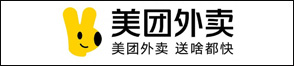 美团外卖
美团外卖 送啥都快